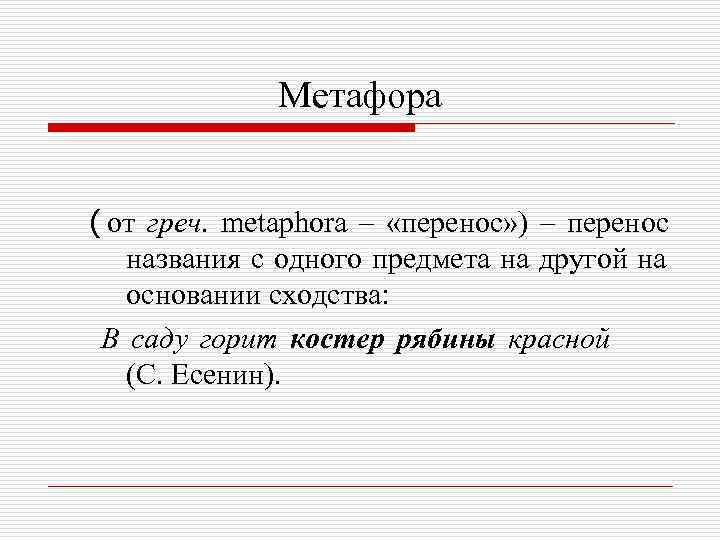 Метафора

( от греч. metaphora – «перенос») – перенос названия с одного предмета на другой на основании сходства:

В саду горит костер рябины красной (С. Есенин).